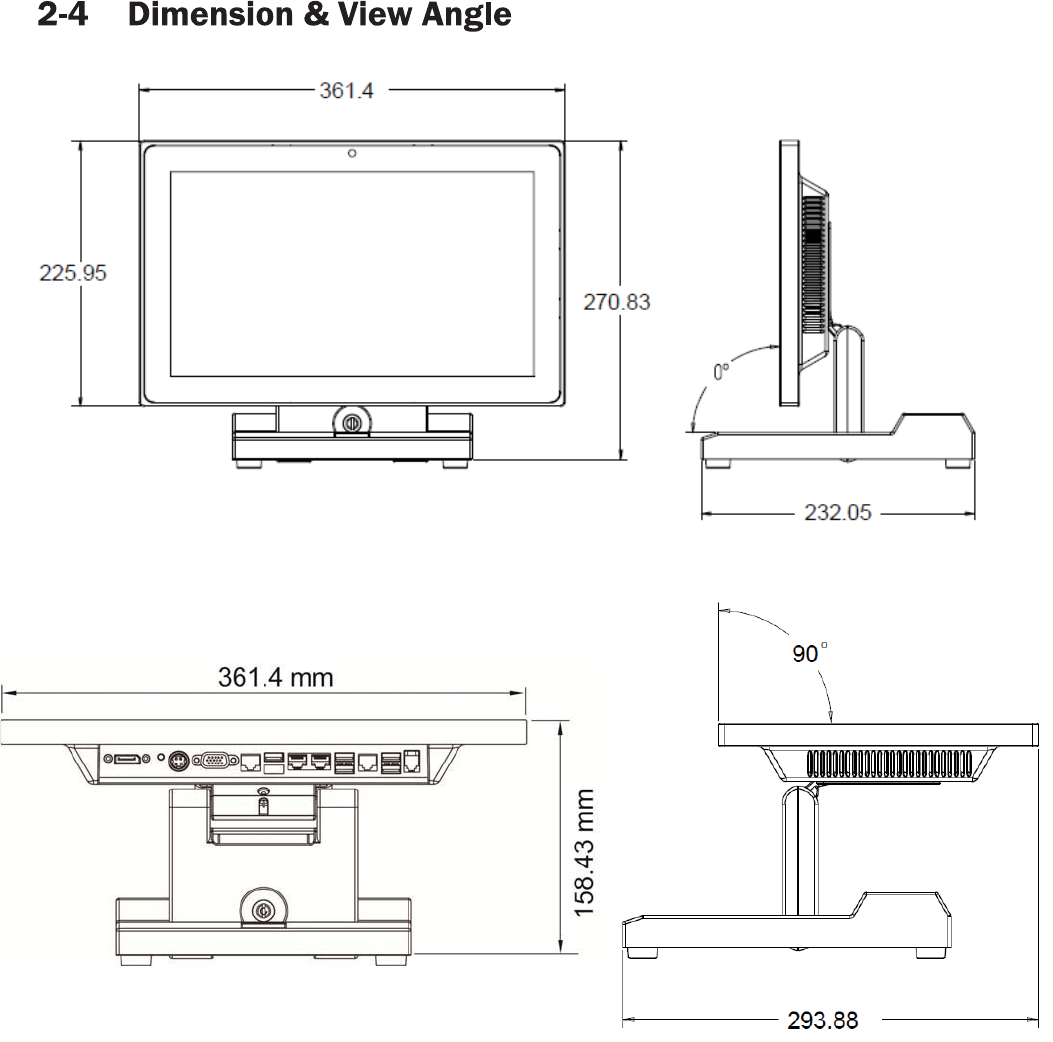 2-4 Dimension & View Angle

361.4

225.95

270.83

0°

232.05

361.4 mm

158.43 mm

90°

293.88